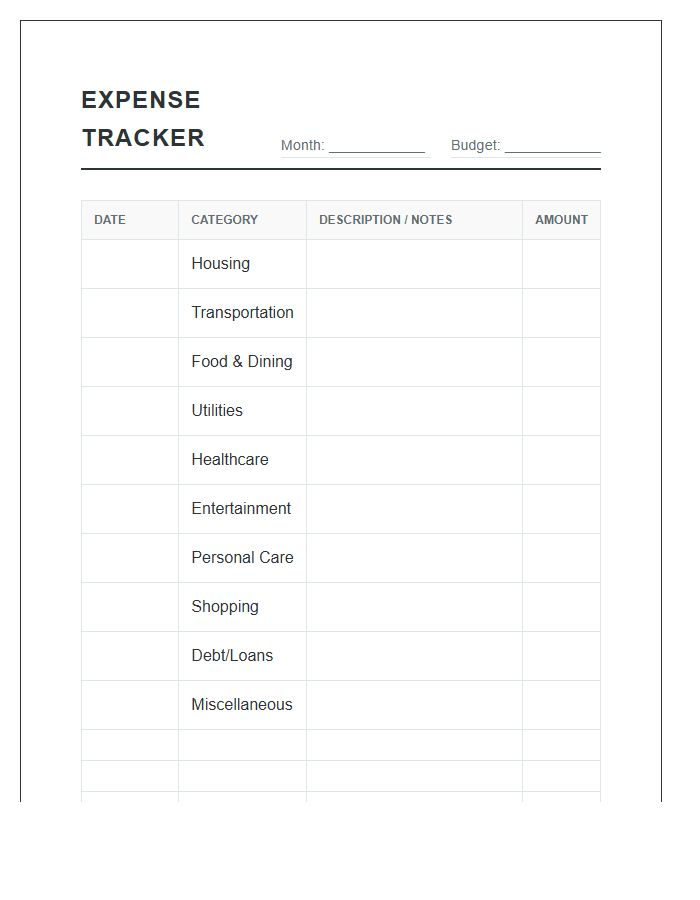 EXPENSE TRACKER

Month: ____________ Budget: ____________

| DATE | CATEGORY | DESCRIPTION / NOTES | AMOUNT |
|---|---|---|---|
| | Housing | | |
| | Transportation | | |
| | Food & Dining | | |
| | Utilities | | |
| | Healthcare | | |
| | Entertainment | | |
| | Personal Care | | |
| | Shopping | | |
| | Debt/Loans | | |
| | Miscellaneous | | |
| | | | |
| | | | |